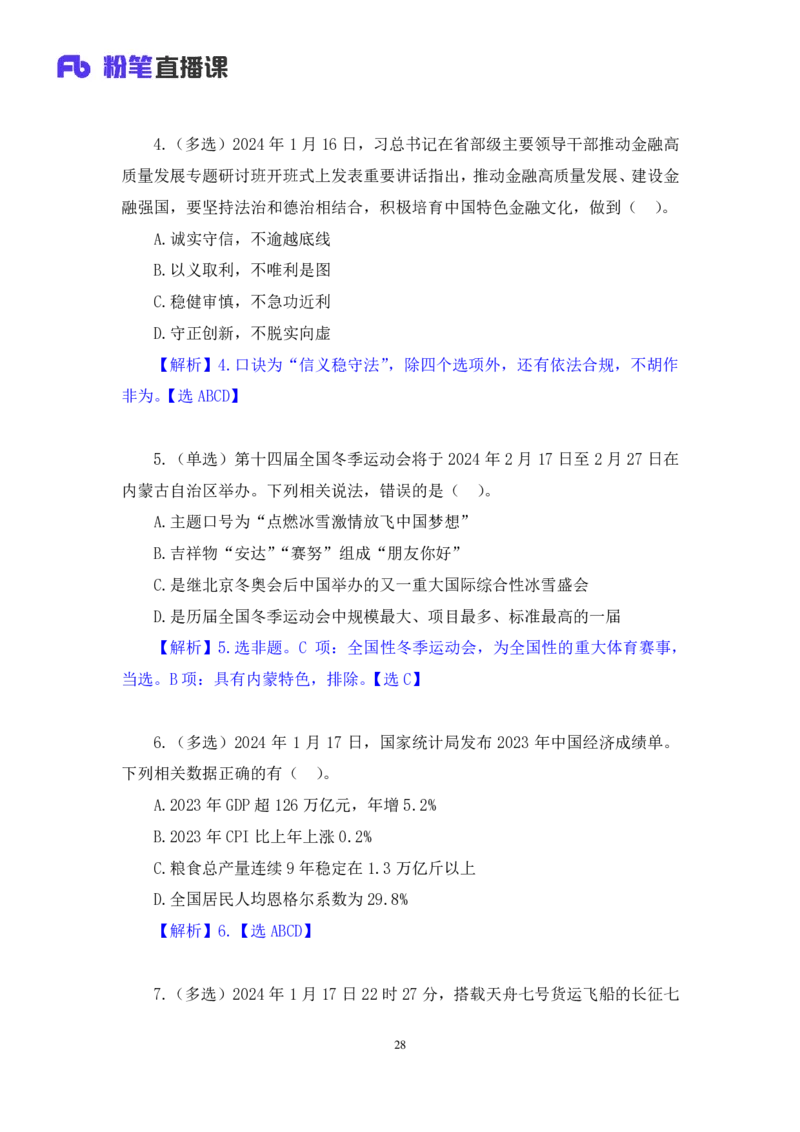 Fb 粉笔直播课

4.（多选）2024 年 1 月 16 日，习总书记在省部级主要领导干部推动金融高质量发展专题研讨班开班式上发表重要讲话指出，推动金融高质量发展、建设金融强国，要坚持法治和德治相结合，积极培育中国特色金融文化，做到（ ）。

A.诚实守信，不逾越底线

B.以义取利，不唯利是图

C.稳健审慎，不急功近利

D.守正创新，不脱实向虚

【解析】4.口诀为“信义稳守法”，除四个选项外，还有依法合规，不胡作非为。【选 ABCD】

5.（单选）第十四届全国冬季运动会将于 2024 年 2 月 17 日至 2 月 27 日在内蒙古自治区举办。下列相关说法，错误的是（ ）。

A.主题口号为“点燃冰雪激情放飞中国梦想”

B.吉祥物“安达”“赛努”组成“朋友你好”

C.是继北京冬奥会后中国举办的又一重大国际综合性冰雪盛会

D.是历届全国冬季运动会中规模最大、项目最多、标准最高的一届

【解析】5.选非题。C 项：全国性冬季运动会，为全国性的重大体育赛事，当选。B 项：具有内蒙特色，排除。【选 C】

6.（多选）2024 年 1 月 17 日，国家统计局发布 2023 年中国经济成绩单。下列相关数据正确的有（ ）。

A.2023 年 GDP 超 126 万亿元，年增 5.2%

B.2023 年 CPI 比上年上涨 0.2%

C.粮食总产量连续 9 年稳定在 1.3 万亿斤以上

D.全国居民人均恩格尔系数为 29.8%

【解析】6.【选 ABCD】

7.（多选）2024 年 1 月 17 日 22 时 27 分，搭载天舟七号货运飞船的长征七

28